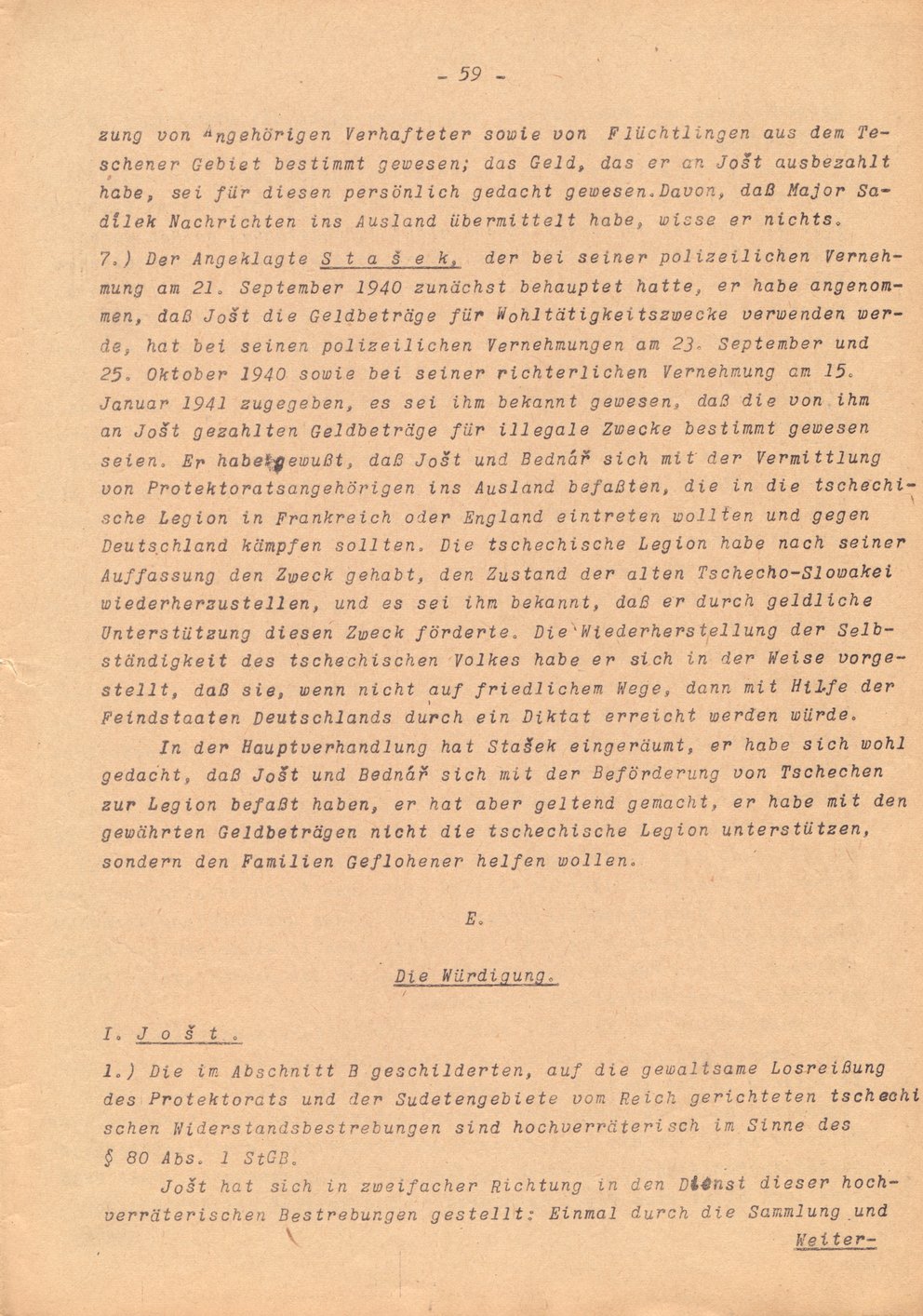 - 59 -

zung von Angehörigen Verhafteter sowie von Flüchtlingen aus dem Teschener Gebiet bestimmt gewesen; das Geld, das er an Jošt ausbezahlt habe, sei für diesen persönlich gedacht gewesen. Davon, daß Major Sadílek Nachrichten ins Ausland übermittelt habe, wisse er nichts.

7.) Der Angeklagte S t a š e k, der bei seiner polizeilichen Vernehmung am 21. September 1940 zunächst behauptet hatte, er habe angenommen, daß Jošt die Geldbeträge für Wohltätigkeitszwecke verwenden werde, hat bei seinen polizeilichen Vernehmungen am 23. September und 25. Oktober 1940 sowie bei seiner richterlichen Vernehmung am 15. Januar 1941 zugegeben, es sei ihm bekannt gewesen, daß die von ihm an Jošt gezahlten Geldbeträge für illegale Zwecke bestimmt gewesen seien. Er habe gewußt, daß Jošt und Bednář sich mit der Vermittlung von Protektoratsangehörigen ins Ausland befaßten, die in die tschechische Legion in Frankreich oder England eintreten wollten und gegen Deutschland kämpfen sollten. Die tschechische Legion habe nach seiner Auffassung den Zweck gehabt, den Zustand der alten Tschecho-Slowakei wiederherzustellen, und es sei ihm bekannt, daß er durch geldliche Unterstützung diesen Zweck förderte. Die Wiederherstellung der Selbständigkeit des tschechischen Volkes habe er sich in der Weise vorgestellt, daß sie, wenn nicht auf friedlichem Wege, dann mit Hilfe der Feindstaaten Deutschlands durch ein Diktat erreicht werden würde.

In der Hauptverhandlung hat Stašek eingeräumt, er habe sich wohl gedacht, daß Jošt und Bednář sich mit der Beförderung von Tschechen zur Legion befaßt haben, er hat aber geltend gemacht, er habe mit den gewährten Geldbeträgen nicht die tschechische Legion unterstützen, sondern den Familien Geflohener helfen wollen.

E.

Die Würdigung.

I. J o š t .

1.) Die im Abschnitt B geschilderten, auf die gewaltsame Losreißung des Protektorats und der Sudetengebiete vom Reich gerichteten tschechischen Widerstandsbestrebungen sind hochverräterisch im Sinne des § 80 Abs. 1 StGB.

Jošt hat sich in zweifacher Richtung in den Dienst dieser hochverräterischen Bestrebungen gestellt: Einmal durch die Sammlung und

Weiter-